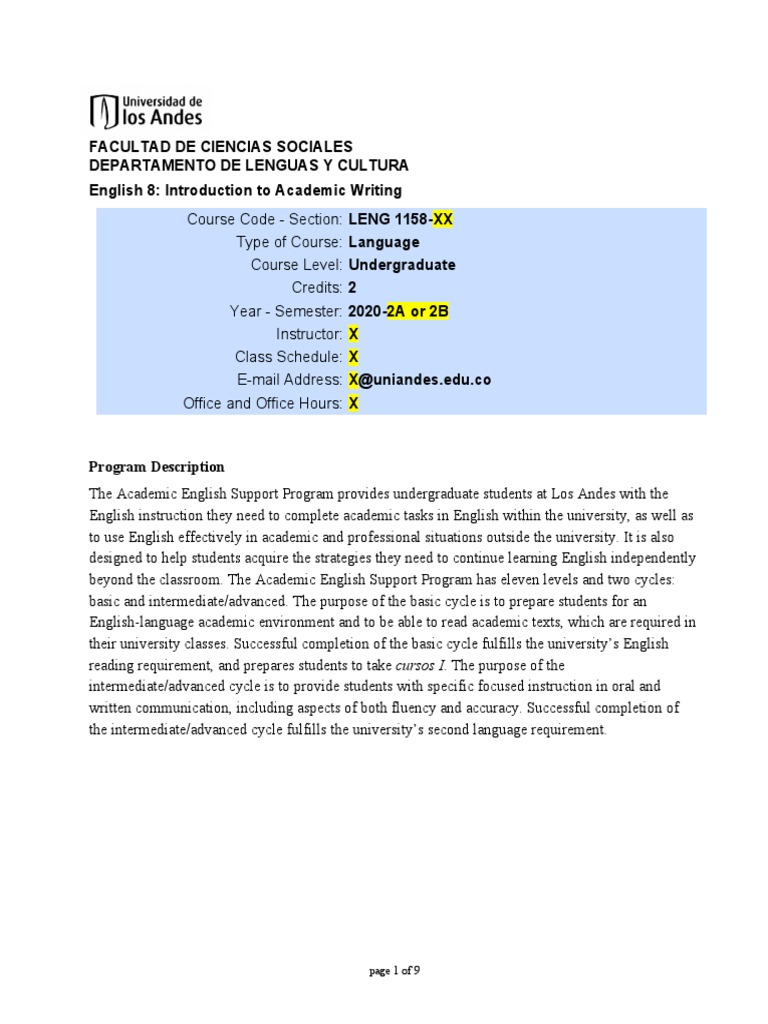 Universidad de
los Andes

FACULTAD DE CIENCIAS SOCIALES
DEPARTAMENTO DE LENGUAS Y CULTURA
English 8: Introduction to Academic Writing

| | |
|---|---|
| Course Code - Section: | LENG 1158-XX |
| Type of Course: | Language |
| Course Level: | Undergraduate |
| Credits: | 2 |
| Year - Semester: | 2020-2A or 2B |
| Instructor: | X |
| Class Schedule: | X |
| E-mail Address: | X@uniandes.edu.co |
| Office and Office Hours: | X |

Program Description

The Academic English Support Program provides undergraduate students at Los Andes with the English instruction they need to complete academic tasks in English within the university, as well as to use English effectively in academic and professional situations outside the university. It is also designed to help students acquire the strategies they need to continue learning English independently beyond the classroom. The Academic English Support Program has eleven levels and two cycles: basic and intermediate/advanced. The purpose of the basic cycle is to prepare students for an English-language academic environment and to be able to read academic texts, which are required in their university classes. Successful completion of the basic cycle fulfills the university's English reading requirement, and prepares students to take cursos I. The purpose of the intermediate/advanced cycle is to provide students with specific focused instruction in oral and written communication, including aspects of both fluency and accuracy. Successful completion of the intermediate/advanced cycle fulfills the university's second language requirement.

page 1 of 9